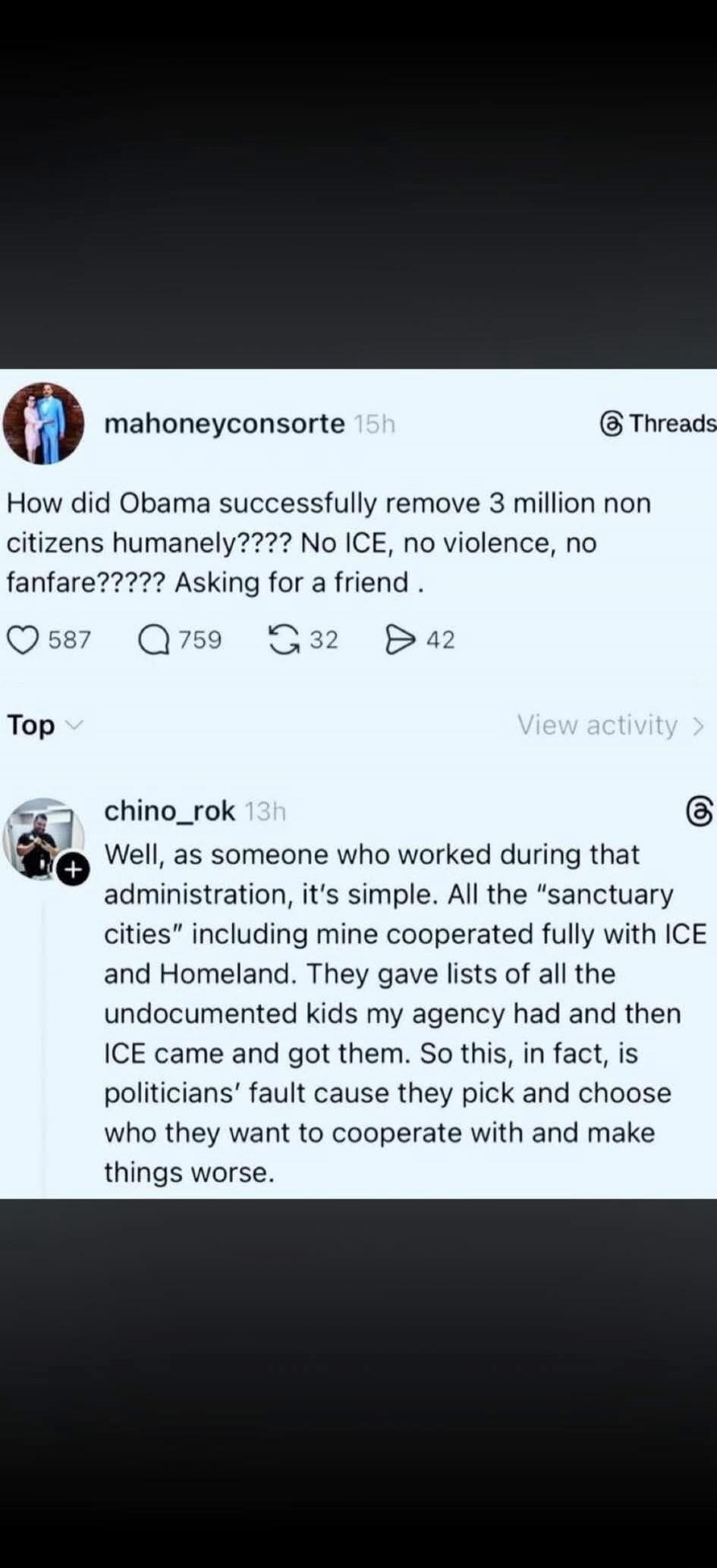 mahoneyconsorte 15h

Threads

How did Obama successfully remove 3 million non citizens humanely???? No ICE, no violence, no fanfare????? Asking for a friend .

587 759 32 42

Top

View activity >

chino_rok 13h

Well, as someone who worked during that administration, it's simple. All the "sanctuary cities" including mine cooperated fully with ICE and Homeland. They gave lists of all the undocumented kids my agency had and then ICE came and got them. So this, in fact, is politicians' fault cause they pick and choose who they want to cooperate with and make things worse.